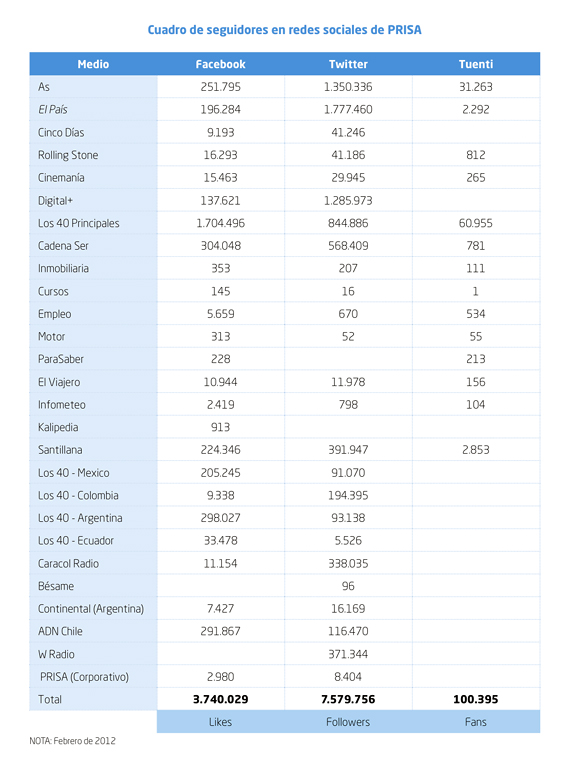 Cuadro de seguidores en redes sociales de PRISA

| Medio | Facebook | Twitter | Tuenti |
|---|---|---|---|
| As | 251.795 | 1.350.336 | 31.263 |
| El País | 196.284 | 1.777.460 | 2.292 |
| Cinco Días | 9.193 | 41.246 | |
| Rolling Stone | 16.293 | 41.186 | 812 |
| Cinemanía | 15.463 | 29.945 | 265 |
| Digital+ | 137.621 | 1.285.973 | |
| Los 40 Principales | 1.704.496 | 844.886 | 60.955 |
| Cadena Ser | 304.048 | 568.409 | 781 |
| Inmobiliaria | 353 | 207 | 111 |
| Cursos | 145 | 16 | 1 |
| Empleo | 5.659 | 670 | 534 |
| Motor | 313 | 52 | 55 |
| ParaSaber | 228 | | 213 |
| El Viajero | 10.944 | 11.978 | 156 |
| Infometeo | 2.419 | 798 | 104 |
| Kalipedia | 913 | | |
| Santillana | 224.346 | 391.947 | 2.853 |
| Los 40 - Mexico | 205.245 | 91.070 | |
| Los 40 - Colombia | 9.338 | 194.395 | |
| Los 40 - Argentina | 298.027 | 93.138 | |
| Los 40 - Ecuador | 33.478 | 5.526 | |
| Caracol Radio | 11.154 | 338.035 | |
| Bésame | | 96 | |
| Continental (Argentina) | 7.427 | 16.169 | |
| ADN Chile | 291.867 | 116.470 | |
| W Radio | | 371.344 | |
| PRISA (Corporativo) | 2.980 | 8.404 | |
| Total | 3.740.029 | 7.579.756 | 100.395 |
| | Likes | Followers | Fans |

NOTA: Febrero de 2012